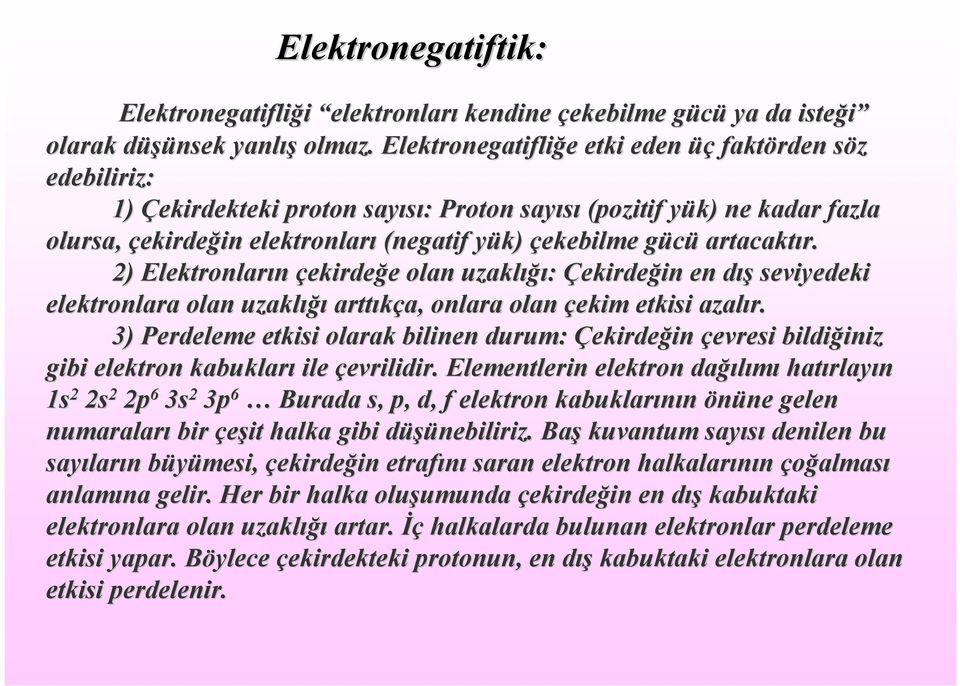 Elektronegatiftik:

Elektronegatifliği “elektronları kendine çekebilme gücü ya da isteği” olarak düşünsek yanlış olmaz. Elektronegatifliğe etki eden üç faktörden söz edebiliriz:

1) Çekirdekteki proton sayısı: Proton sayısı (pozitif yük) ne kadar fazla olursa, çekirdeğin elektronları (negatif yük) çekebilme gücü artacaktır.

2) Elektronların çekirdeğe olan uzaklığı: Çekirdeğin en dış seviyedeki elektronlara olan uzaklığı arttıkça, onlara olan çekim etkisi azalır.

3) Perdeleme etkisi olarak bilinen durum: Çekirdeğin çevresi bildiğiniz gibi elektron kabukları ile çevrilidir. Elementlerin elektron dağılımı hatırlayın $1s^2$ $2s^2$ $2p^6$ $3s^2$ $3p^6$ … Burada s, p, d, f elektron kabuklarının önüne gelen numaraları bir çeşit halka gibi düşünebiliriz. Baş kuvantum sayısı denilen bu sayıların büyümesi, çekirdeğin etrafını saran elektron halkalarının çoğalması anlamına gelir. Her bir halka oluşumunda çekirdeğin en dış kabuktaki elektronlara olan uzaklığı artar. İç halkalarda bulunan elektronlar perdeleme etkisi yapar. Böylece çekirdekteki protonun, en dış kabuktaki elektronlara olan etkisi perdelenir.